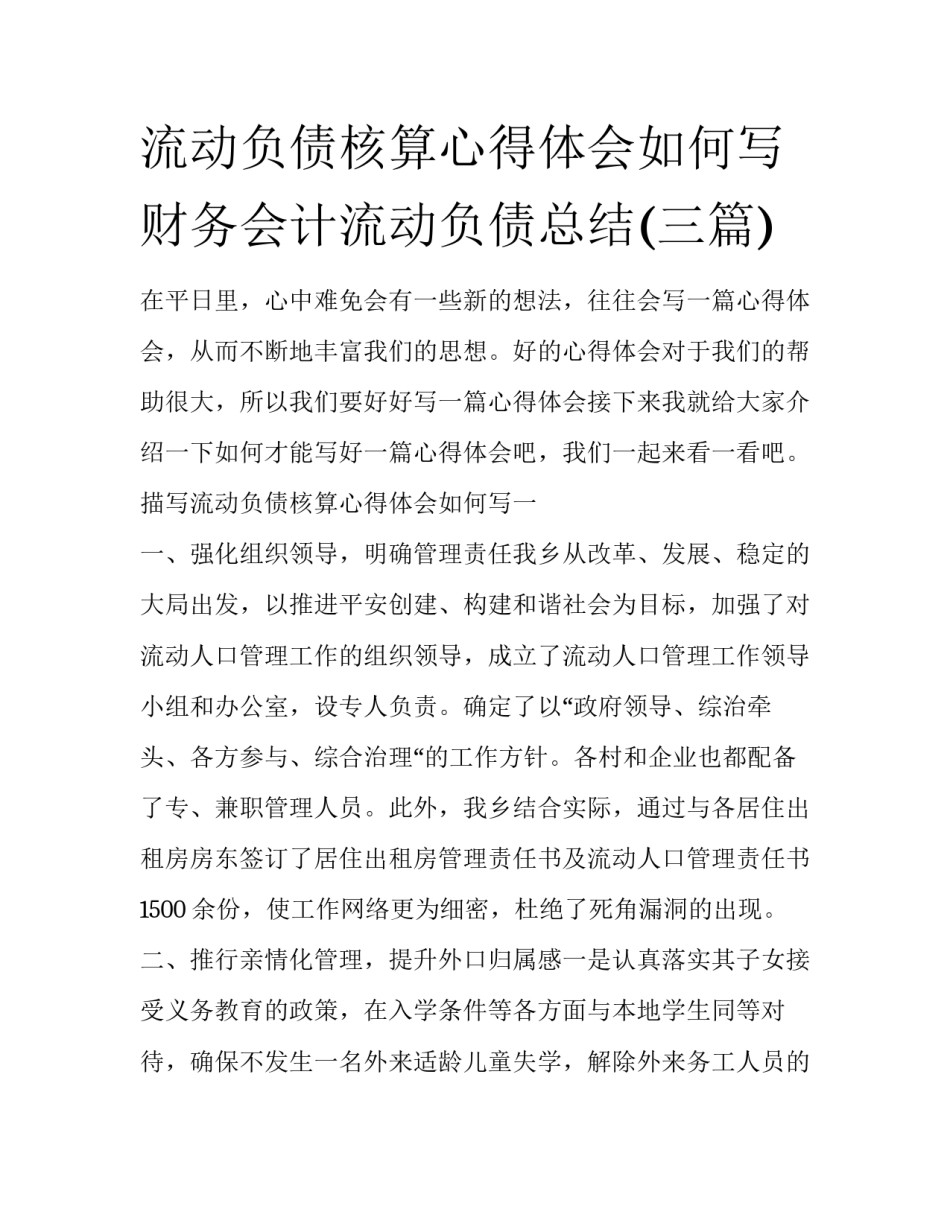 流动负债核算心得体会如何写财务会计流动负债总结(三篇)

在平日里，心中难免会有一些新的想法，往往会写一篇心得体会，从而不断地丰富我们的思想。好的心得体会对于我们的帮助很大，所以我们要好好写一篇心得体会接下来我就给大家介绍一下如何才能写好一篇心得体会吧，我们一起来看一看吧。

描写流动负债核算心得体会如何写一

一、强化组织领导，明确管理责任我乡从改革、发展、稳定的大局出发，以推进平安创建、构建和谐社会为目标，加强了对流动人口管理工作的组织领导，成立了流动人口管理工作领导小组和办公室，设专人负责。确定了以“政府领导、综治牵头、各方参与、综合治理“的工作方针。各村和企业也都配备了专、兼职管理人员。此外，我乡结合实际，通过与各居住出租房房东签订了居住出租房管理责任书及流动人口管理责任书1500余份，使工作网络更为细密，杜绝了死角漏洞的出现。

二、推行亲情化管理，提升外口归属感一是认真落实其子女接受义务教育的政策，在入学条件等各方面与本地学生同等对待，确保不发生一名外来适龄儿童失学，解除外来务工人员的